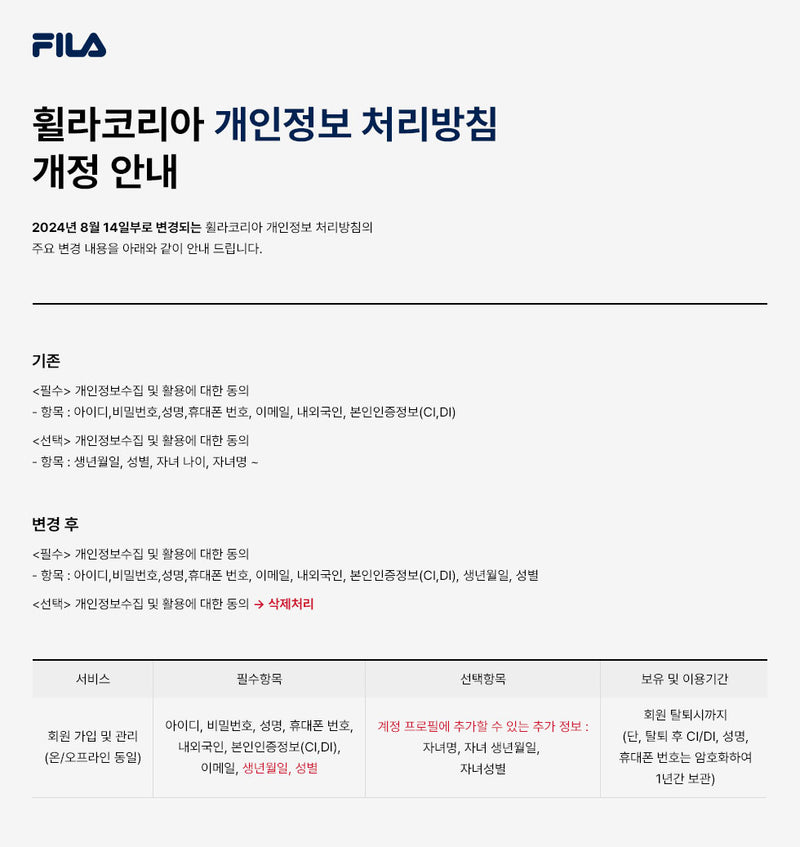 FILA

휠라코리아 개인정보 처리방침 개정 안내

2024년 8월 14일부로 변경되는 휠라코리아 개인정보 처리방침의 주요 변경 내용을 아래와 같이 안내 드립니다.

기존

<필수> 개인정보수집 및 활용에 대한 동의
- 항목 : 아이디,비밀번호,성명,휴대폰 번호, 이메일, 내외국인, 본인인증정보(CI,DI)

<선택> 개인정보수집 및 활용에 대한 동의
- 항목 : 생년월일, 성별, 자녀 나이, 자녀명 ~

변경 후

<필수> 개인정보수집 및 활용에 대한 동의
- 항목 : 아이디,비밀번호,성명,휴대폰 번호, 이메일, 내외국인, 본인인증정보(CI,DI), 생년월일, 성별

<선택> 개인정보수집 및 활용에 대한 동의 → 삭제처리

| 서비스 | 필수항목 | 선택항목 | 보유 및 이용기간 |
|---|---|---|---|
| 회원 가입 및 관리 (온/오프라인 동일) | 아이디, 비밀번호, 성명, 휴대폰 번호, 내외국인, 본인인증정보(CI,DI), 이메일, 생년월일, 성별 | 계정 프로필에 추가할 수 있는 추가 정보 : 자녀명, 자녀 생년월일, 자녀성별 | 회원 탈퇴시까지 (단, 탈퇴 후 CI/DI, 성명, 휴대폰 번호는 암호화하여 1년간 보관) |